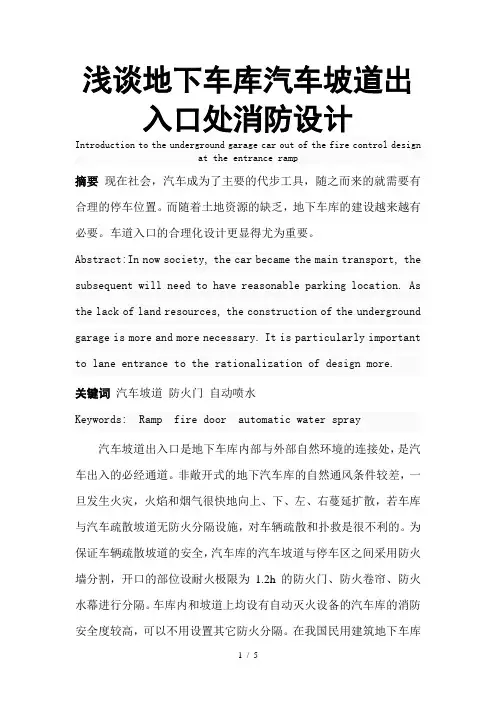 浅谈地下车库汽车坡道出入口处消防设计

Introduction to the underground garage car out of the fire control design at the entrance ramp

摘要 现在社会，汽车成为了主要的代步工具，随之而来的就需要有合理的停车位置。而随着土地资源的缺乏，地下车库的建设越来越有必要。车道入口的合理化设计更显得尤为重要。

Abstract:In now society, the car became the main transport, the subsequent will need to have reasonable parking location. As the lack of land resources, the construction of the underground garage is more and more necessary. It is particularly important to lane entrance to the rationalization of design more.

关键词 汽车坡道 防火门 自动喷水

Keywords: Ramp fire door automatic water spray

汽车坡道出入口是地下车库内部与外部自然环境的连接处，是汽车出入的必经通道。非敞开式的地下汽车库的自然通风条件较差，一旦发生火灾，火焰和烟气很快地向上、下、左、右蔓延扩散，若车库与汽车疏散坡道无防火分隔设施，对车辆疏散和扑救是很不利的。为保证车辆疏散坡道的安全，汽车库的汽车坡道与停车区之间采用防火墙分割，开口的部位设耐火极限为 1.2h 的防火门、防火卷帘、防火水幕进行分隔。车库内和坡道上均设有自动灭火设备的汽车库的消防安全度较高，可以不用设置其它防火分隔。在我国民用建筑地下车库

1 / 5